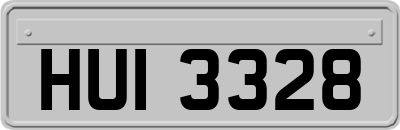 HUI 3328